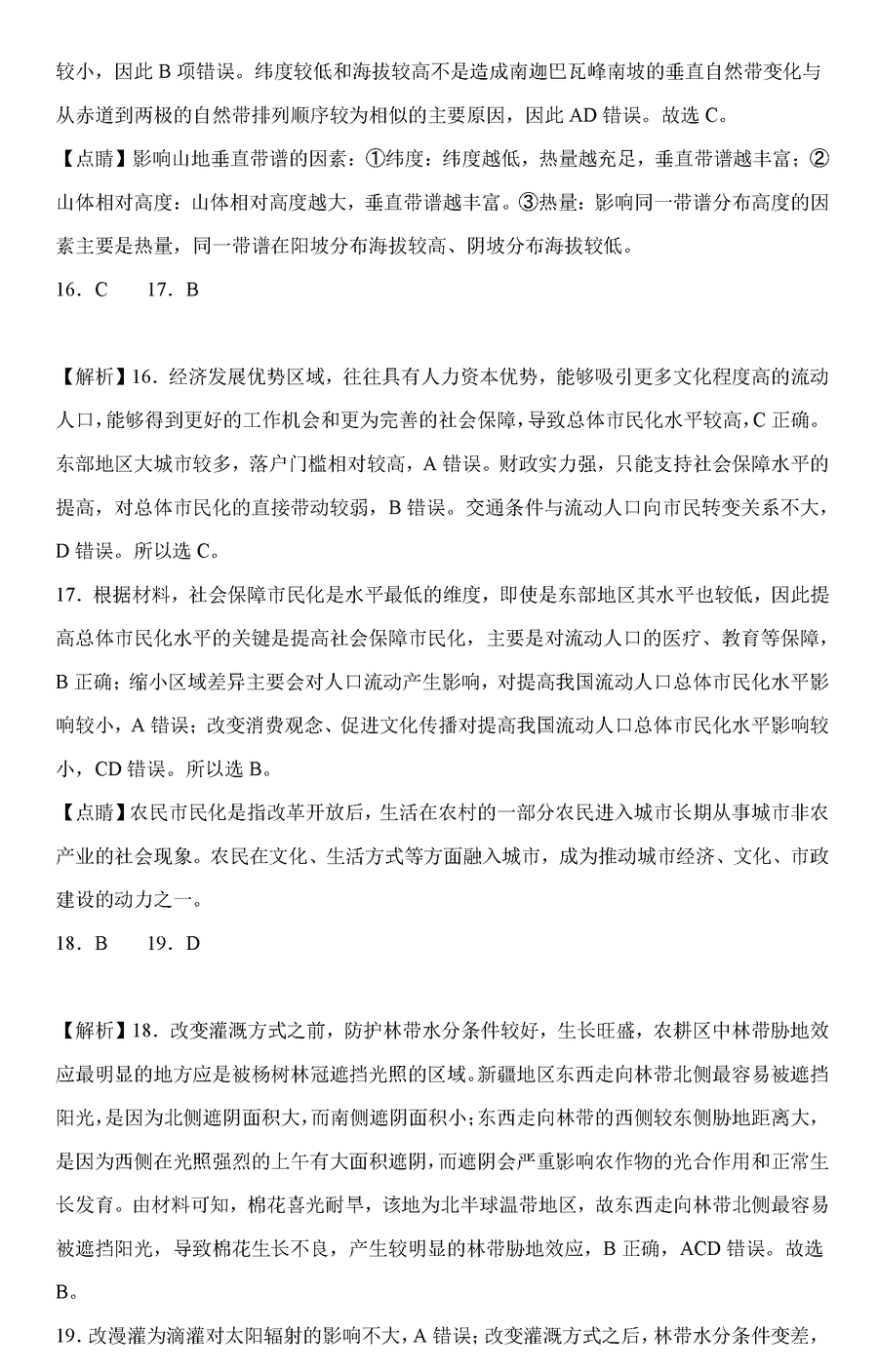 较小，因此 B 项错误。纬度较低和海拔较高不是造成南迦巴瓦峰南坡的垂直自然带变化与从赤道到两极的自然带排列顺序较为相似的主要原因，因此 AD 错误。故选 C。

【点睛】影响山地垂直带谱的因素：①纬度：纬度越低，热量越充足，垂直带谱越丰富；②山体相对高度：山体相对高度越大，垂直带谱越丰富。③热量：影响同一带谱分布高度的因素主要是热量，同一带谱在阳坡分布海拔较高、阴坡分布海拔较低。

16．C　　17．B

【解析】16．经济发展优势区域，往往具有人力资本优势，能够吸引更多文化程度高的流动人口，能够得到更好的工作机会和更为完善的社会保障，导致总体市民化水平较高，C 正确。东部地区大城市较多，落户门槛相对较高，A 错误。财政实力强，只能支持社会保障水平的提高，对总体市民化的直接带动较弱，B 错误。交通条件与流动人口向市民转变关系不大，D 错误。所以选 C。

17．根据材料，社会保障市民化是水平最低的维度，即使是东部地区其水平也较低，因此提高总体市民化水平的关键是提高社会保障市民化，主要是对流动人口的医疗、教育等保障，B 正确；缩小区域差异主要会对人口流动产生影响，对提高我国流动人口总体市民化水平影响较小，A 错误；改变消费观念、促进文化传播对提高我国流动人口总体市民化水平影响较小，CD 错误。所以选 B。

【点睛】农民市民化是指改革开放后，生活在农村的一部分农民进入城市长期从事城市非农产业的社会现象。农民在文化、生活方式等方面融入城市，成为推动城市经济、文化、市政建设的动力之一。

18．B　　19．D

【解析】18．改变灌溉方式之前，防护林带水分条件较好，生长旺盛，农耕区中林带胁地效应最明显的地方应是被杨树林冠遮挡光照的区域。新疆地区东西走向林带北侧最容易被遮挡阳光，是因为北侧遮阴面积大，而南侧遮阴面积小；东西走向林带的西侧较东侧胁地距离大，是因为西侧在光照强烈的上午有大面积遮阴，而遮阴会严重影响农作物的光合作用和正常生长发育。由材料可知，棉花喜光耐旱，该地为北半球温带地区，故东西走向林带北侧最容易被遮挡阳光，导致棉花生长不良，产生较明显的林带胁地效应，B 正确，ACD 错误。故选 B。

19．改漫灌为滴灌对太阳辐射的影响不大，A 错误；改变灌溉方式之后，林带水分条件变差，